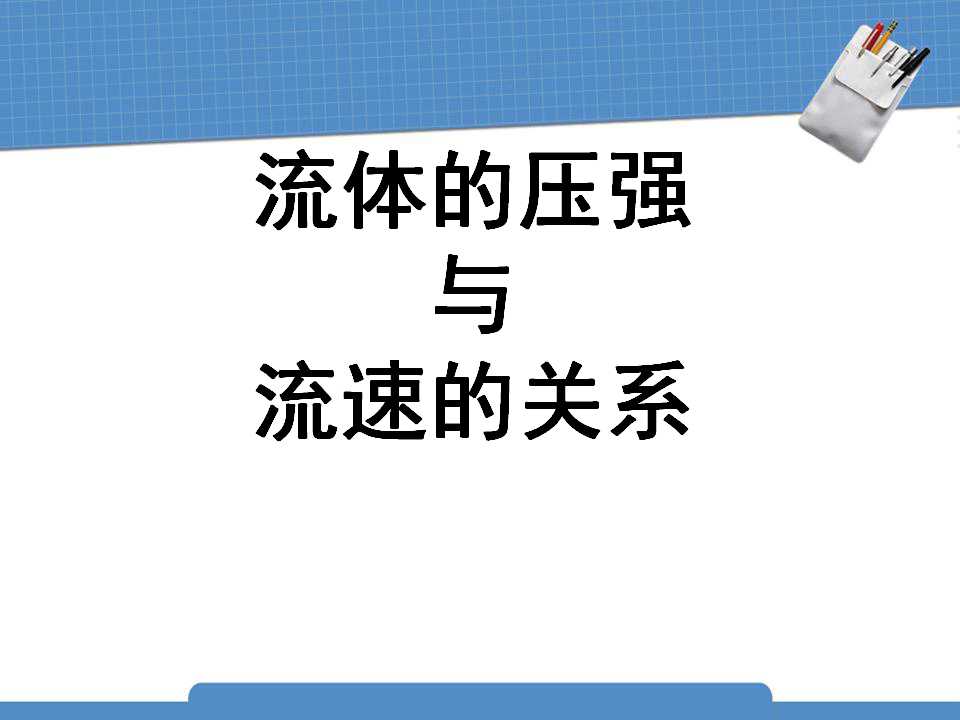 流体的压强
与
流速的关系